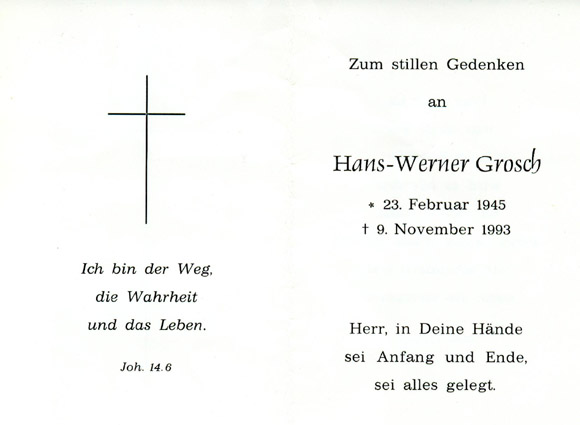 Ich bin der Weg,
die Wahrheit
und das Leben.

Joh. 14.6

Zum stillen Gedenken

an

Hans-Werner Grosch

* 23. Februar 1945
† 9. November 1993

Herr, in Deine Hände
sei Anfang und Ende,
sei alles gelegt.